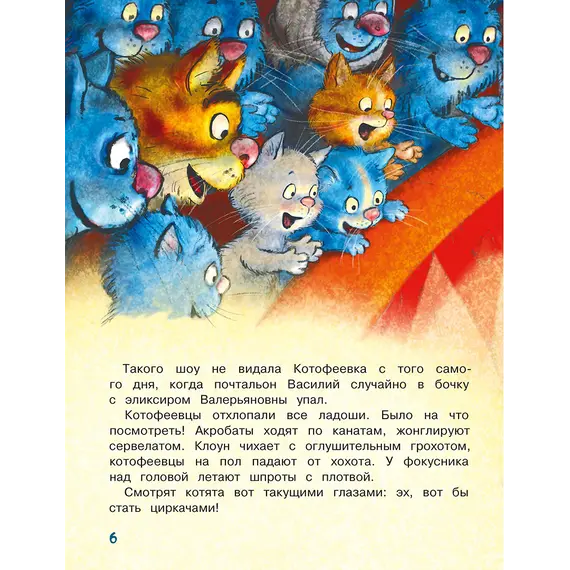 Такого шоу не видала Котофеевка с того самого дня, когда почтальон Василий случайно в бочку с эликсиром Валерьяновны упал.

Котофеевцы отхлопали все ладоши. Было на что посмотреть! Акробаты ходят по канатам, жонглируют сервелатом. Клоун чихает с оглушительным грохотом, котофеевцы на пол падают от хохота. У фокусника над головой летают шпроты с плотвой.

Смотрят котята вот такущими глазами: эх, вот бы стать циркачами!

6